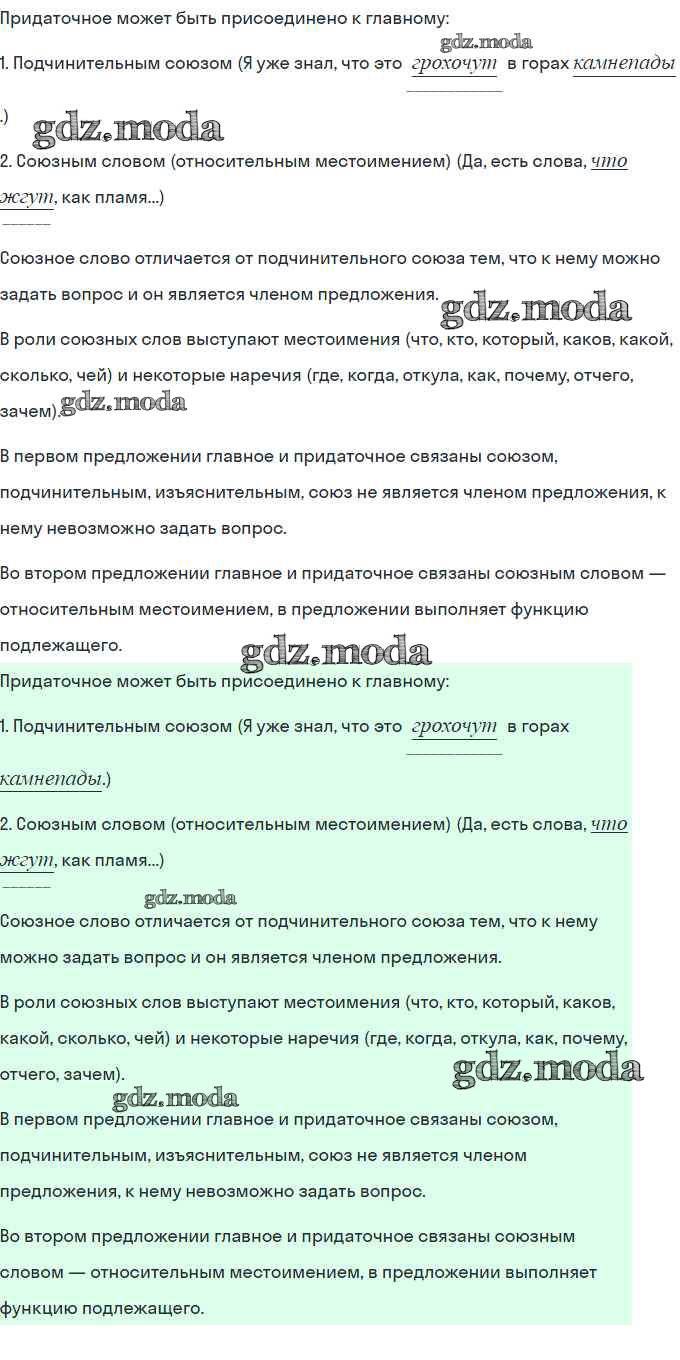 Придаточное может быть присоединено к главному:

gdz.moda

1. Подчинительным союзом (Я уже знал, что это грохочут в горах камнепады.)

gdz.moda

2. Союзным словом (относительным местоимением) (Да, есть слова, что жгут, как пламя...)

Союзное слово отличается от подчинительного союза тем, что к нему можно задать вопрос и он является членом предложения.

gdz.moda

В роли союзных слов выступают местоимения (что, кто, который, каков, какой, сколько, чей) и некоторые наречия (где, когда, откула, как, почему, отчего, зачем).

gdz.moda

В первом предложении главное и придаточное связаны союзом, подчинительным, изъяснительным, союз не является членом предложения, к нему невозможно задать вопрос.

Во втором предложении главное и придаточное связаны союзным словом — относительным местоимением, в предложении выполняет функцию подлежащего.

gdz.moda

Придаточное может быть присоединено к главному:

1. Подчинительным союзом (Я уже знал, что это грохочут в горах камнепады.)

2. Союзным словом (относительным местоимением) (Да, есть слова, что жгут, как пламя...)

gdz.moda

Союзное слово отличается от подчинительного союза тем, что к нему можно задать вопрос и он является членом предложения.

В роли союзных слов выступают местоимения (что, кто, который, каков, какой, сколько, чей) и некоторые наречия (где, когда, откула, как, почему, отчего, зачем).

gdz.moda

gdz.moda

В первом предложении главное и придаточное связаны союзом, подчинительным, изъяснительным, союз не является членом предложения, к нему невозможно задать вопрос.

Во втором предложении главное и придаточное связаны союзным словом — относительным местоимением, в предложении выполняет функцию подлежащего.